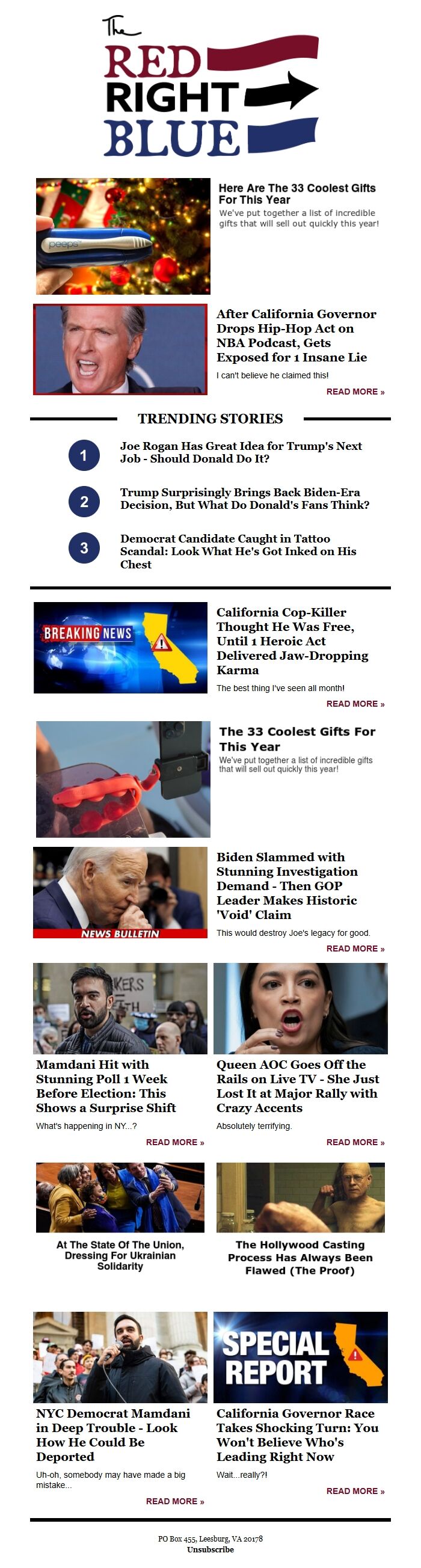 The
RED
RIGHT
BLUE

Here Are The 33 Coolest Gifts For This Year

We've put together a list of incredible gifts that will sell out quickly this year!

After California Governor Drops Hip-Hop Act on NBA Podcast, Gets Exposed for 1 Insane Lie

I can't believe he claimed this!

READ MORE »

TRENDING STORIES

1
Joe Rogan Has Great Idea for Trump's Next Job - Should Donald Do It?

2
Trump Surprisingly Brings Back Biden-Era Decision, But What Do Donald's Fans Think?

3
Democrat Candidate Caught in Tattoo Scandal: Look What He's Got Inked on His Chest

BREAKING NEWS

California Cop-Killer Thought He Was Free, Until 1 Heroic Act Delivered Jaw-Dropping Karma

The best thing I've seen all month!

READ MORE »

The 33 Coolest Gifts For This Year

We've put together a list of incredible gifts that will sell out quickly this year!

NEWS BULLETIN

Biden Slammed with Stunning Investigation Demand - Then GOP Leader Makes Historic 'Void' Claim

This would destroy Joe's legacy for good.

READ MORE »

Mamdani Hit with Stunning Poll 1 Week Before Election: This Shows a Surprise Shift

What's happening in NY...?

READ MORE »

Queen AOC Goes Off the Rails on Live TV - She Just Lost It at Major Rally with Crazy Accents

Absolutely terrifying.

READ MORE »

At The State Of The Union, Dressing For Ukrainian Solidarity

The Hollywood Casting Process Has Always Been Flawed (The Proof)

NYC Democrat Mamdani in Deep Trouble - Look How He Could Be Deported

Uh-oh, somebody may have made a big mistake...

READ MORE »

SPECIAL REPORT

California Governor Race Takes Shocking Turn: You Won't Believe Who's Leading Right Now

Wait...really?!

READ MORE »

PO Box 455, Leesburg, VA 20178
Unsubscribe